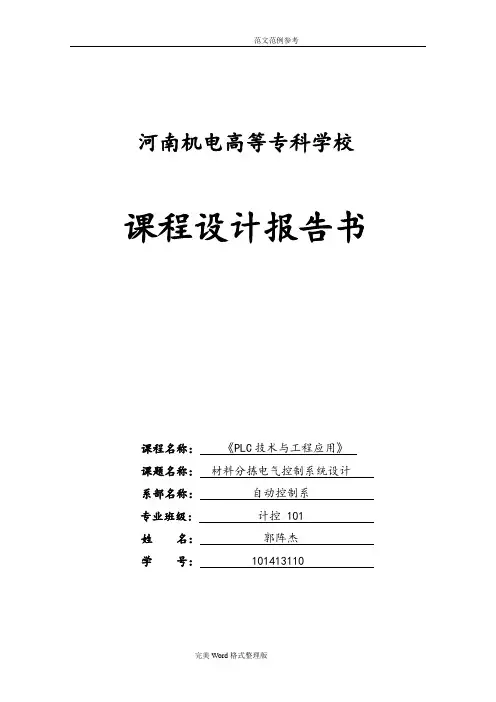 范文范例参考

河南机电高等专科学校

课程设计报告书

课程名称：《PLC 技术与工程应用》

课题名称：材料分拣电气控制系统设计

系部名称：自动控制系

专业班级：计控 101

姓　　名：郭阵杰

学　　号：101413110

完美 Word 格式整理版